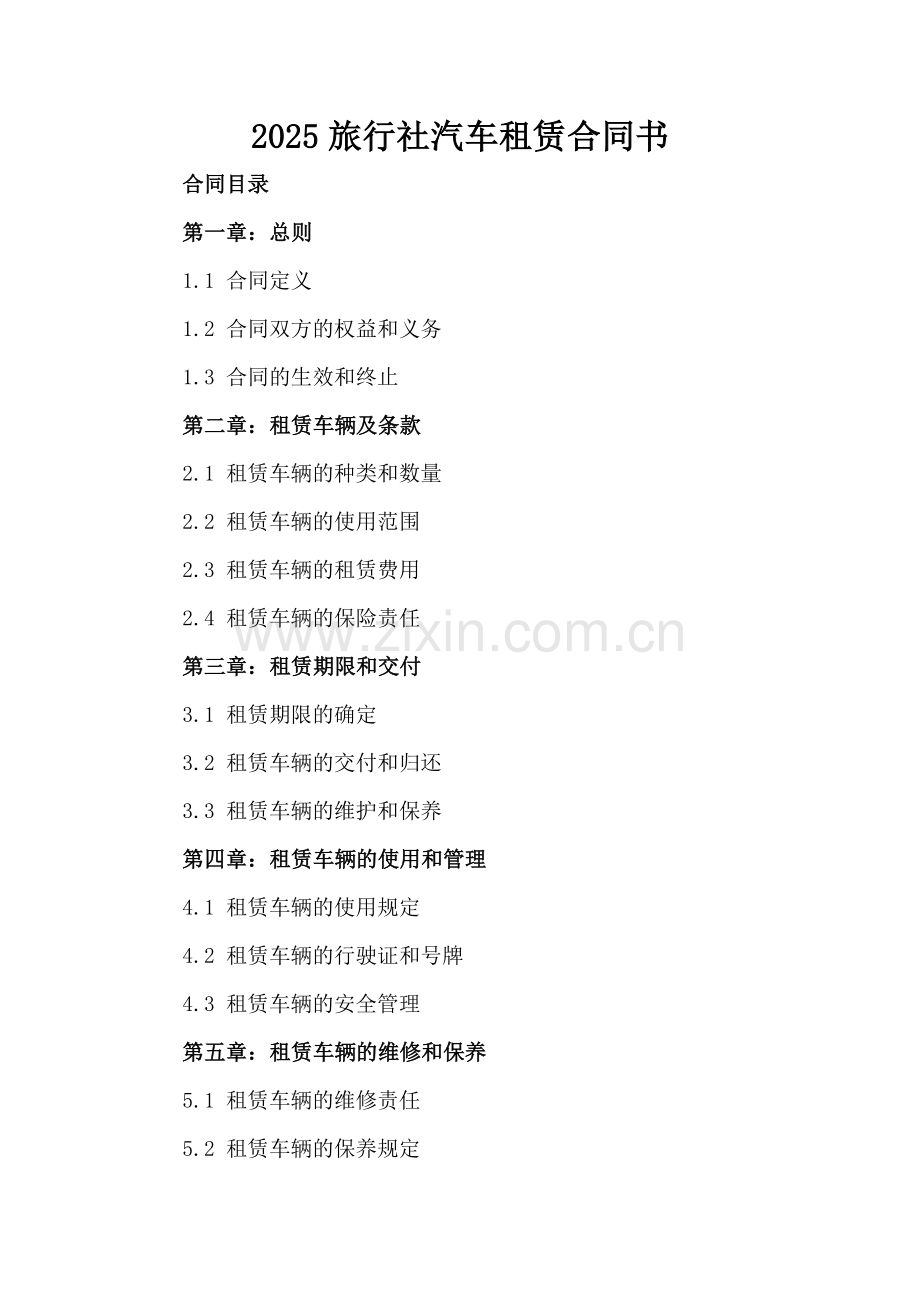 2025旅行社汽车租赁合同书

合同目录

第一章：总则

1.1 合同定义

1.2 合同双方的权益和义务

1.3 合同的生效和终止

第二章：租赁车辆及条款

2.1 租赁车辆的种类和数量

2.2 租赁车辆的使用范围

2.3 租赁车辆的租赁费用

2.4 租赁车辆的保险责任

第三章：租赁期限和交付

3.1 租赁期限的确定

3.2 租赁车辆的交付和归还

3.3 租赁车辆的维护和保养

第四章：租赁车辆的使用和管理

4.1 租赁车辆的使用规定

4.2 租赁车辆的行驶证和号牌

4.3 租赁车辆的安全管理

第五章：租赁车辆的维修和保养

5.1 租赁车辆的维修责任

5.2 租赁车辆的保养规定

www.zixin.com.cn